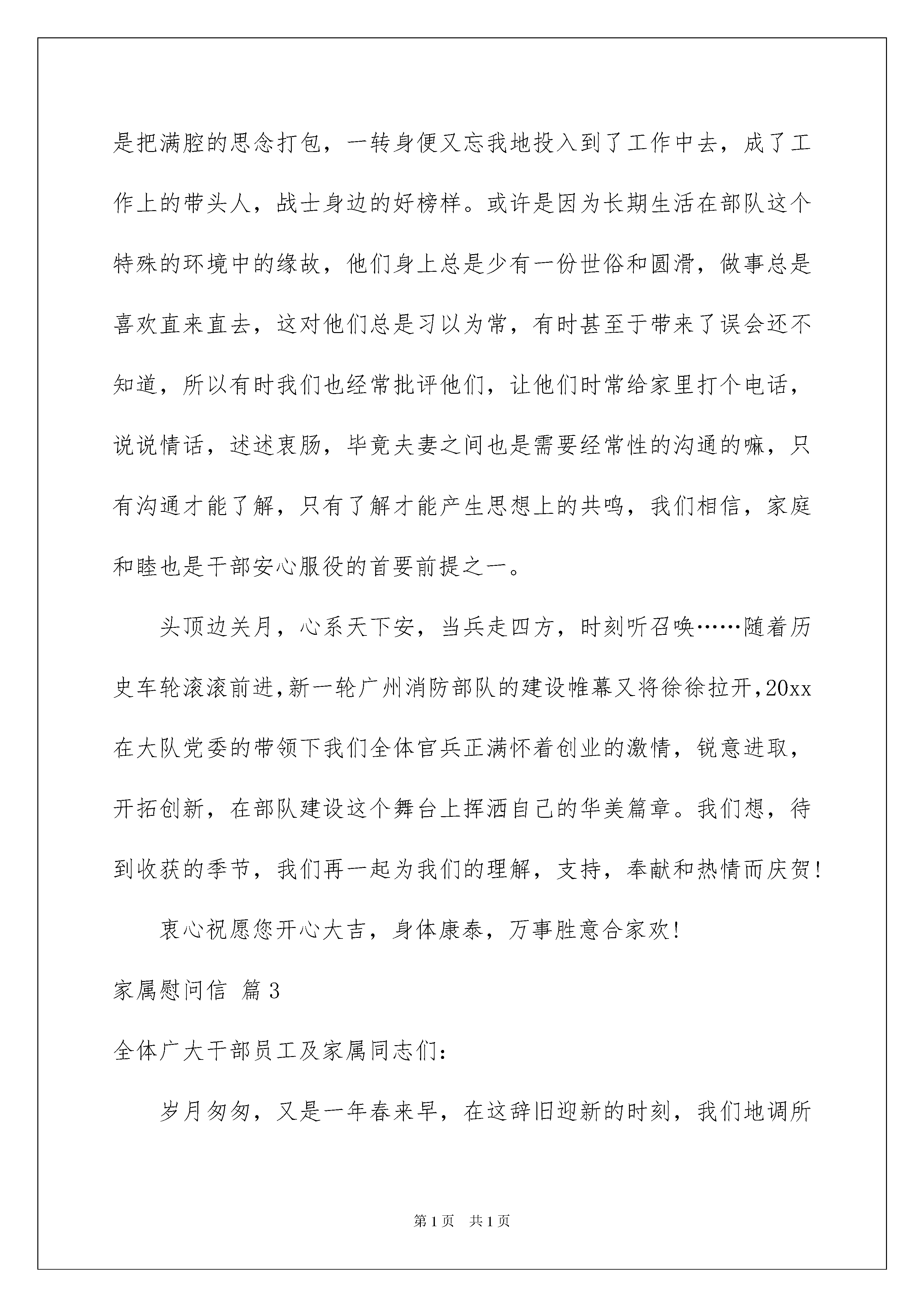 是把满腔的思念打包，一转身便又忘我地投入到了工作中去，成了工作上的带头人，战士身边的好榜样。或许是因为长期生活在部队这个特殊的环境中的缘故，他们身上总是少有一份世俗和圆滑，做事总是喜欢直来直去，这对他们总是习以为常，有时甚至于带来了误会还不知道，所以有时我们也经常批评他们，让他们时常给家里打个电话，说说情话，述述衷肠，毕竟夫妻之间也是需要经常性的沟通的嘛，只有沟通才能了解，只有了解才能产生思想上的共鸣，我们相信，家庭和睦也是干部安心服役的首要前提之一。

头顶边关月，心系天下安，当兵走四方，时刻听召唤……随着历史车轮滚滚前进，新一轮广州消防部队的建设帷幕又将徐徐拉开，20xx在大队党委的带领下我们全体官兵正满怀着创业的激情，锐意进取，开拓创新，在部队建设这个舞台上挥洒自己的华美篇章。我们想，待到收获的季节，我们再一起为我们的理解，支持，奉献和热情而庆贺！

衷心祝愿您开心大吉，身体康泰，万事胜意合家欢！

家属慰问信 篇3

全体广大干部员工及家属同志们：

岁月匆匆，又是一年春来早，在这辞旧迎新的时刻，我们地调所

第1页 共1页